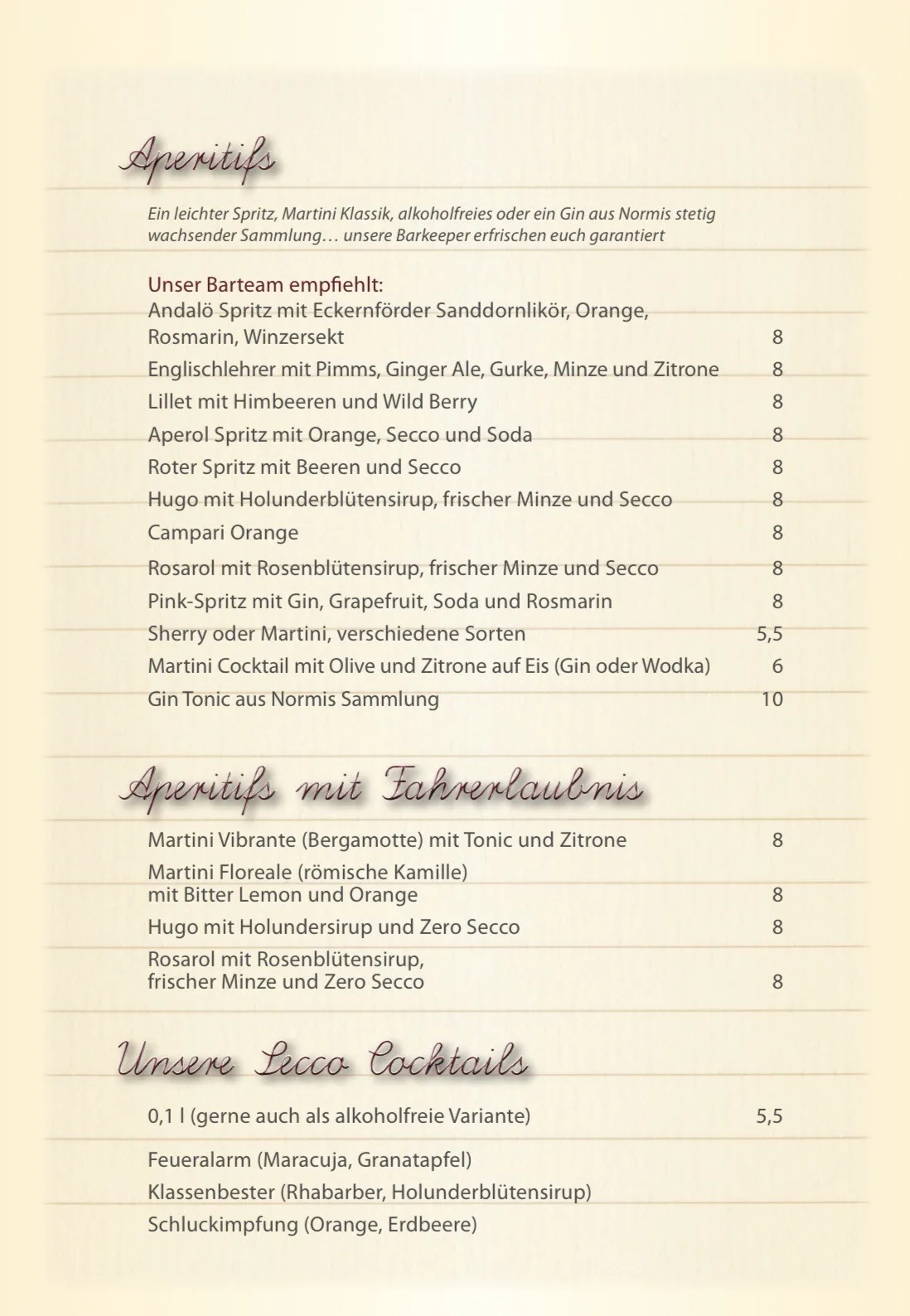 Aperitifs

Ein leichter Spritz, Martini Klassik, alkoholfreies oder ein Gin aus Normis stetig wachsender Sammlung… unsere Barkeeper erfrischen euch garantiert

Unser Barteam empfiehlt:
Andalö Spritz mit Eckernförder Sanddornlikör, Orange, Rosmarin, Winzersekt 8
Englischlehrer mit Pimms, Ginger Ale, Gurke, Minze und Zitrone 8
Lillet mit Himbeeren und Wild Berry 8
Aperol Spritz mit Orange, Secco und Soda 8
Roter Spritz mit Beeren und Secco 8
Hugo mit Holunderblütensirup, frischer Minze und Secco 8
Campari Orange 8
Rosarol mit Rosenblütensirup, frischer Minze und Secco 8
Pink-Spritz mit Gin, Grapefruit, Soda und Rosmarin 8
Sherry oder Martini, verschiedene Sorten 5,5
Martini Cocktail mit Olive und Zitrone auf Eis (Gin oder Wodka) 6
Gin Tonic aus Normis Sammlung 10

Aperitifs mit Fahrerlaubnis

Martini Vibrante (Bergamotte) mit Tonic und Zitrone 8
Martini Floreale (römische Kamille) mit Bitter Lemon und Orange 8
Hugo mit Holundersirup und Zero Secco 8
Rosarol mit Rosenblütensirup, frischer Minze und Zero Secco 8

Unsere Secco Cocktails

0,1 l (gerne auch als alkoholfreie Variante) 5,5

Feueralarm (Maracuja, Granatapfel)
Klassenbester (Rhabarber, Holunderblütensirup)
Schluckimpfung (Orange, Erdbeere)